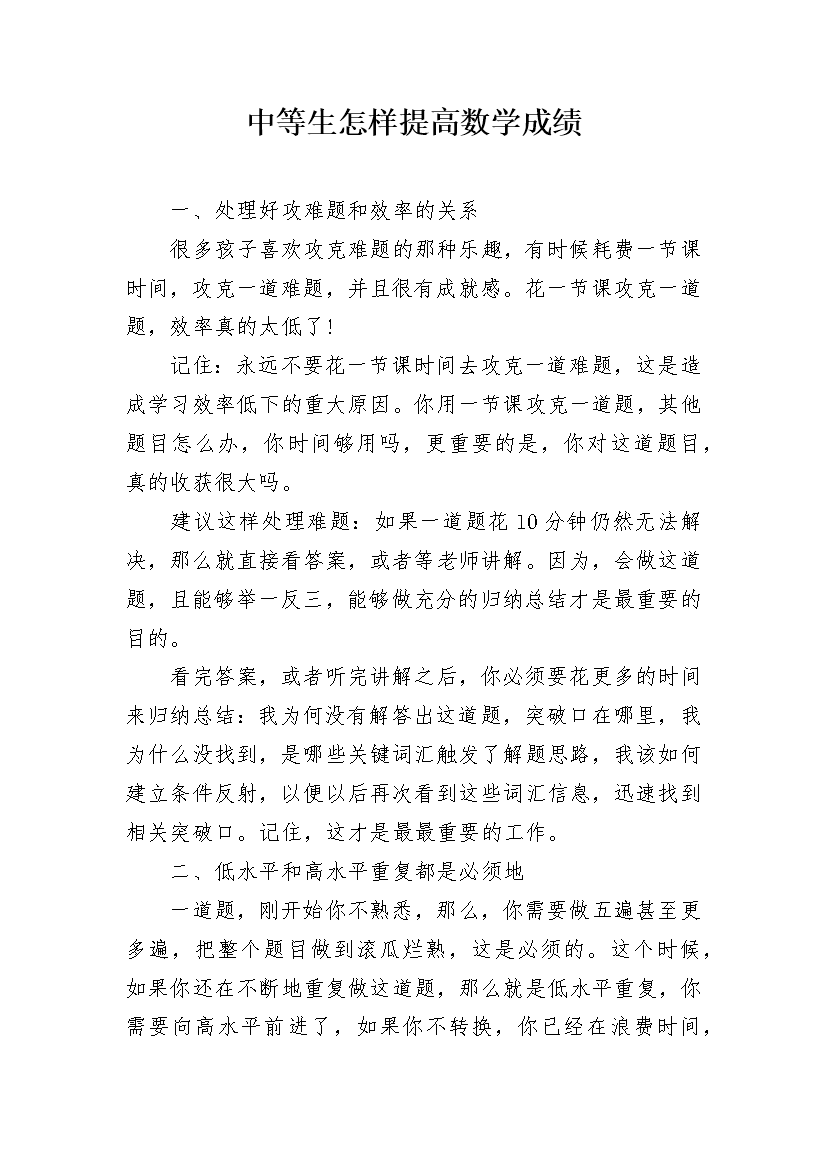 中等生怎样提高数学成绩

一、处理好攻难题和效率的关系

很多孩子喜欢攻克难题的那种乐趣，有时候耗费一节课时间，攻克一道难题，并且很有成就感。花一节课攻克一道题，效率真的太低了！

记住：永远不要花一节课时间去攻克一道难题，这是造成学习效率低下的重大原因。你用一节课攻克一道题，其他题目怎么办，你时间够用吗，更重要的是，你对这道题目，真的收获很大吗。

建议这样处理难题：如果一道题花10分钟仍然无法解决，那么就直接看答案，或者等老师讲解。因为，会做这道题，且能够举一反三，能够做充分的归纳总结才是最重要的目的。

看完答案，或者听完讲解之后，你必须要花更多的时间来归纳总结：我为何没有解答出这道题，突破口在哪里，我为什么没找到，是哪些关键词汇触发了解题思路，我该如何建立条件反射，以便以后再次看到这些词汇信息，迅速找到相关突破口。记住，这才是最最重要的工作。

二、低水平和高水平重复都是必须地

一道题，刚开始你不熟悉，那么，你需要做五遍甚至更多遍，把整个题目做到滚瓜烂熟，这是必须的。这个时候，如果你还在不断地重复做这道题，那么就是低水平重复，你需要向高水平前进了，如果你不转换，你已经在浪费时间，